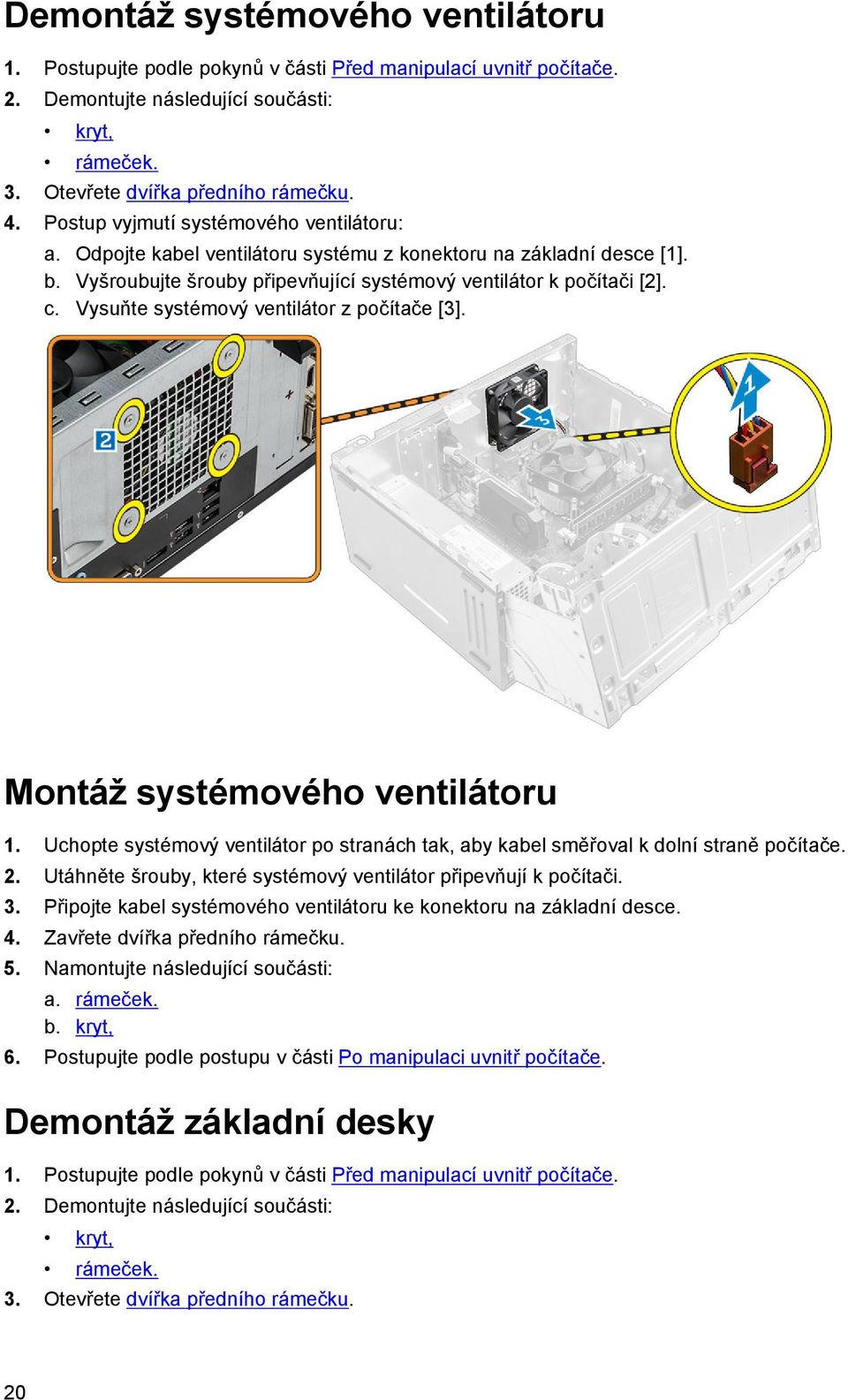 Demontáž systémového ventilátoru

1. Postupujte podle pokynů v části Před manipulací uvnitř počítače.
2. Demontujte následující součásti:
• kryt,
• rámeček.
3. Otevřete dvířka předního rámečku.
4. Postup vyjmutí systémového ventilátoru:
a. Odpojte kabel ventilátoru systému z konektoru na základní desce [1].
b. Vyšroubujte šrouby připevňující systémový ventilátor k počítači [2].
c. Vysuňte systémový ventilátor z počítače [3].

2

3

1

Montáž systémového ventilátoru

1. Uchopte systémový ventilátor po stranách tak, aby kabel směřoval k dolní straně počítače.
2. Utáhněte šrouby, které systémový ventilátor připevňují k počítači.
3. Připojte kabel systémového ventilátoru ke konektoru na základní desce.
4. Zavřete dvířka předního rámečku.
5. Namontujte následující součásti:
a. rámeček.
b. kryt,
6. Postupujte podle postupu v části Po manipulaci uvnitř počítače.

Demontáž základní desky

1. Postupujte podle pokynů v části Před manipulací uvnitř počítače.
2. Demontujte následující součásti:
• kryt,
• rámeček.
3. Otevřete dvířka předního rámečku.

20